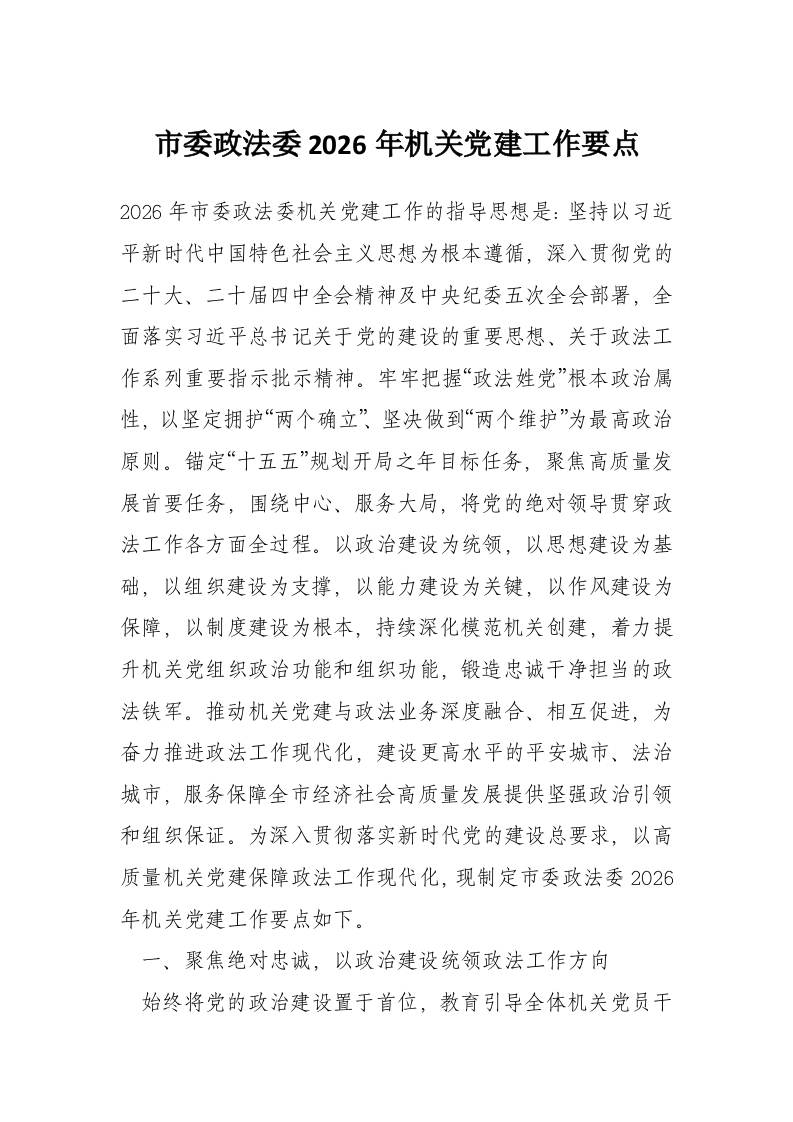 市委政法委2026年机关党建工作要点

2026年市委政法委机关党建工作的指导思想是：坚持以习近平新时代中国特色社会主义思想为根本遵循，深入贯彻党的二十大、二十届四中全会精神及中央纪委五次全会部署，全面落实习近平总书记关于党的建设的重要思想、关于政法工作系列重要指示批示精神。牢牢把握“政法姓党”根本政治属性，以坚定拥护“两个确立”、坚决做到“两个维护”为最高政治原则。锚定“十五五”规划开局之年目标任务，聚焦高质量发展首要任务，围绕中心、服务大局，将党的绝对领导贯穿政法工作各方面全过程。以政治建设为统领，以思想建设为基础，以组织建设为支撑，以能力建设为关键，以作风建设为保障，以制度建设为根本，持续深化模范机关创建，着力提升机关党组织政治功能和组织功能，锻造忠诚干净担当的政法铁军。推动机关党建与政法业务深度融合、相互促进，为奋力推进政法工作现代化，建设更高水平的平安城市、法治城市，服务保障全市经济社会高质量发展提供坚强政治引领和组织保证。为深入贯彻落实新时代党的建设总要求，以高质量机关党建保障政法工作现代化，现制定市委政法委2026年机关党建工作要点如下。

一、聚焦绝对忠诚，以政治建设统领政法工作方向

始终将党的政治建设置于首位，教育引导全体机关党员干